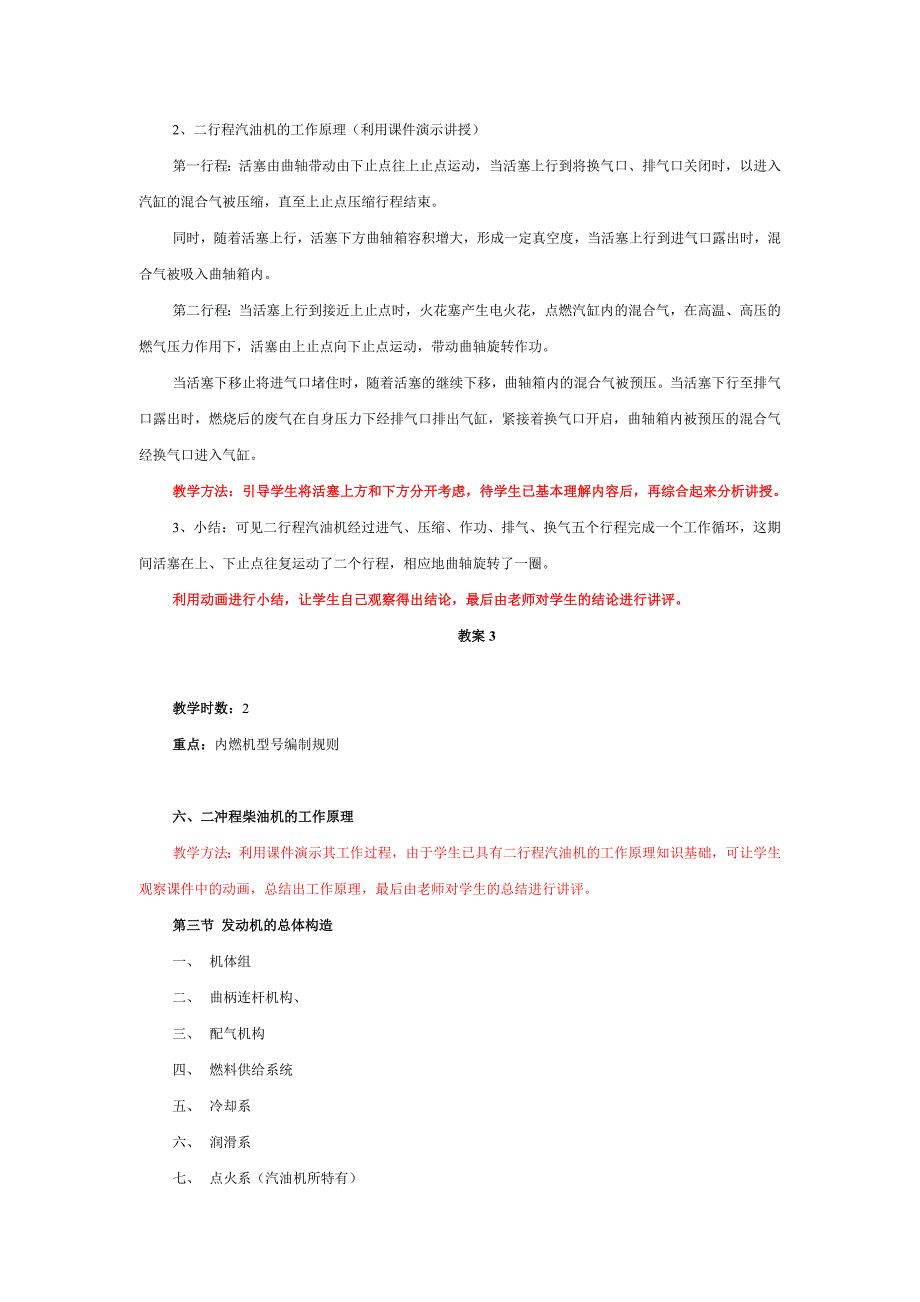 2、二行程汽油机的工作原理（利用课件演示讲授）

第一行程：活塞由曲轴带动由下止点往上止点运动，当活塞上行到将换气口、排气口关闭时，以进入汽缸的混合气被压缩，直至上止点压缩行程结束。

同时，随着活塞上行，活塞下方曲轴箱容积增大，形成一定真空度，当活塞上行到进气口露出时，混合气被吸入曲轴箱内。

第二行程：当活塞上行到接近上止点时，火花塞产生电火花，点燃汽缸内的混合气，在高温、高压的燃气压力作用下，活塞由上止点向下止点运动，带动曲轴旋转作功。

当活塞下移止将进气口堵住时，随着活塞的继续下移，曲轴箱内的混合气被预压。当活塞下行至排气口露出时，燃烧后的废气在自身压力下经排气口排出气缸，紧接着换气口开启，曲轴箱内被预压的混合气经换气口进入气缸。

教学方法：引导学生将活塞上方和下方分开考虑，待学生已基本理解内容后，再综合起来分析讲授。

3、小结：可见二行程汽油机经过进气、压缩、作功、排气、换气五个行程完成一个工作循环，这期间活塞在上、下止点往复运动了二个行程，相应地曲轴旋转了一圈。

利用动画进行小结，让学生自己观察得出结论，最后由老师对学生的结论进行讲评。

教案 3

教学时数：2

重点：内燃机型号编制规则

六、二冲程柴油机的工作原理

教学方法：利用课件演示其工作过程，由于学生已具有二行程汽油机的工作原理知识基础，可让学生观察课件中的动画，总结出工作原理，最后由老师对学生的总结进行讲评。

第三节 发动机的总体构造

一、 机体组

二、 曲柄连杆机构、

三、 配气机构

四、 燃料供给系统

五、 冷却系

六、 润滑系

七、 点火系（汽油机所特有）